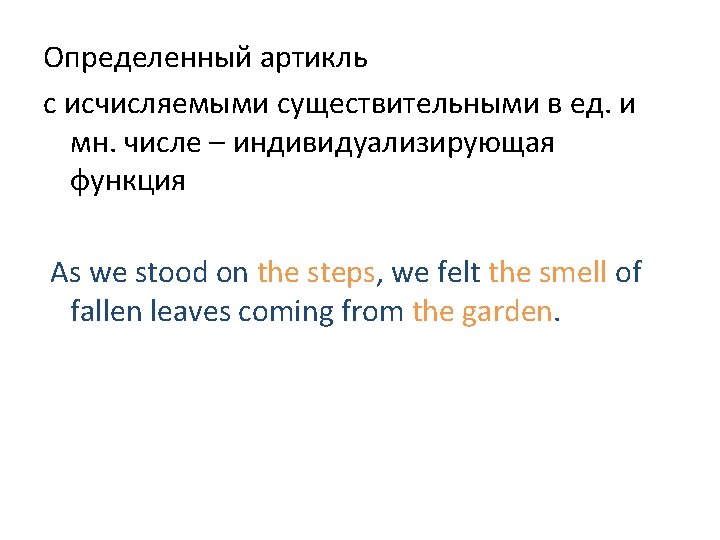 Определенный артикль

с исчисляемыми существительными в ед. и мн. числе – индивидуализирующая функция

As we stood on the steps, we felt the smell of fallen leaves coming from the garden.